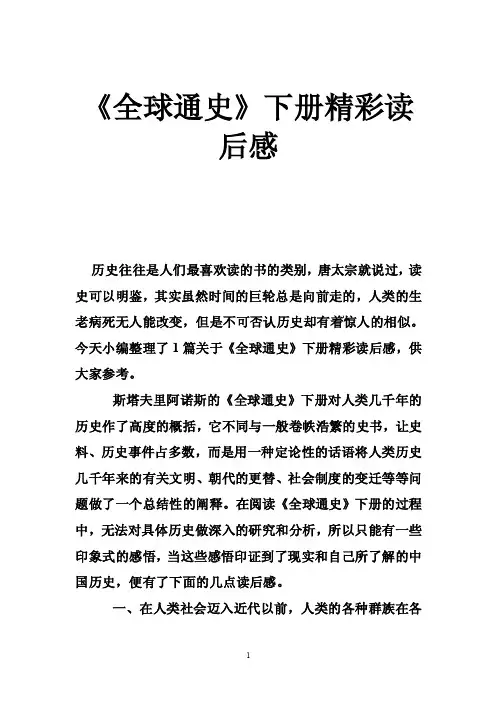 《全球通史》下册精彩读后感

历史往往是人们最喜欢读的书的类别，唐太宗就说过，读史可以明鉴，其实虽然时间的巨轮总是向前走的，人类的生老病死无人能改变，但是不可否认历史却有着惊人的相似。今天小编整理了1篇关于《全球通史》下册精彩读后感，供大家参考。

斯塔夫里阿诺斯的《全球通史》下册对人类几千年的历史作了高度的概括，它不同与一般卷帙浩繁的史书，让史料、历史事件占多数，而是用一种定论性的话语将人类历史几千年来的有关文明、朝代的更替、社会制度的变迁等等问题做了一个总结性的阐释。在阅读《全球通史》下册的过程中，无法对具体历史做深入的研究和分析，所以只能有一些印象式的感悟，当这些感悟印证到了现实和自己所了解的中国历史，便有了下面的几点读后感。

一、在人类社会迈入近代以前，人类的各种群族在各

1